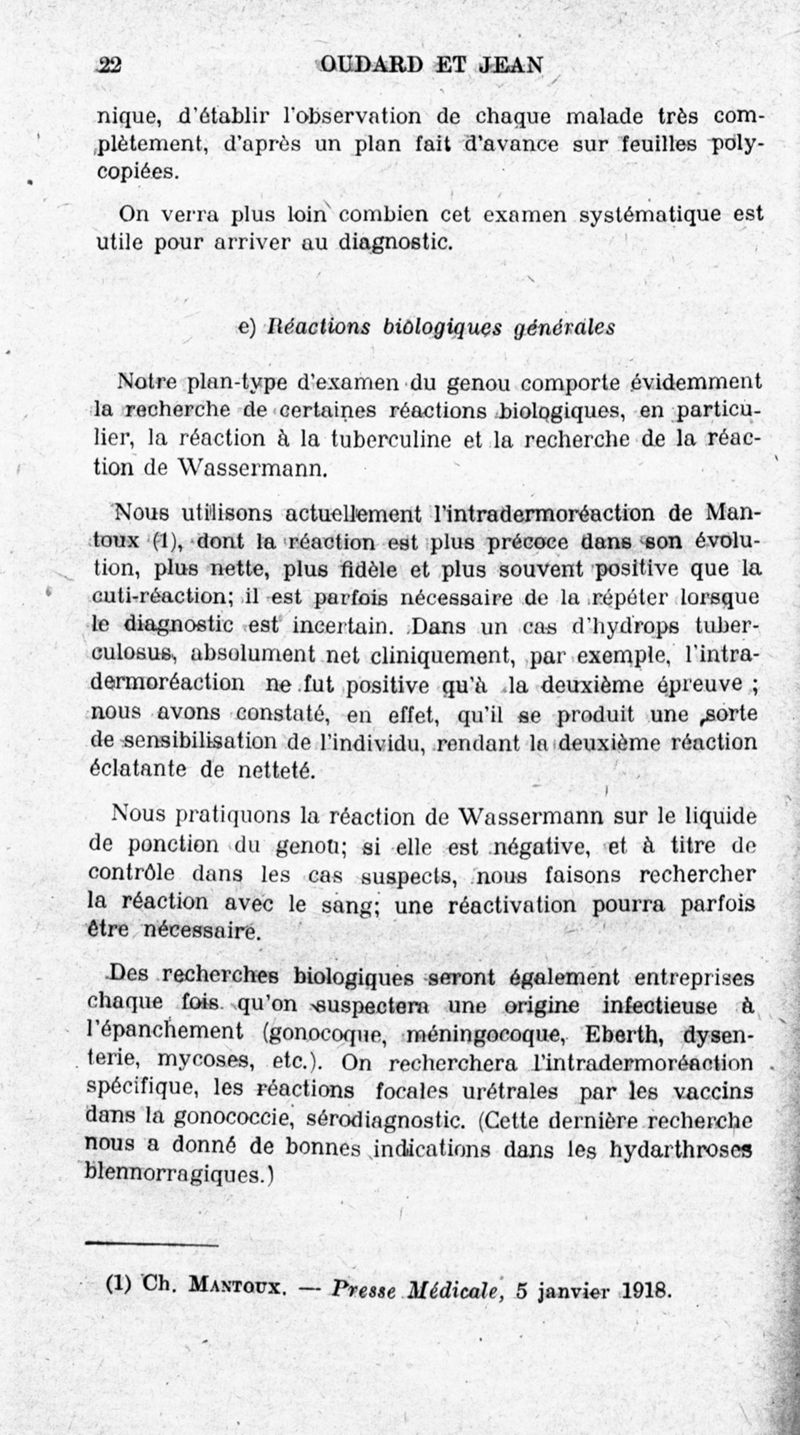 22 OUDARD ET JEAN

nique, d'établir l'observation de chaque malade très complètement, d'après un plan fait d'avance sur feuilles polycopiées.

On verra plus loin combien cet examen systématique est utile pour arriver au diagnostic.

e) Réactions biologiques générales

Notre plan-type d'examen du genou comporte évidemment la recherche de certaines réactions biologiques, en particulier, la réaction à la tuberculine et la recherche de la réaction de Wassermann.

Nous utilisons actuellement l'intradermoréaction de Mantoux (1), dont la réaction est plus précoce dans son évolution, plus nette, plus fidèle et plus souvent positive que la cuti-réaction; il est parfois nécessaire de la répéter lorsque le diagnostic est incertain. Dans un cas d'hydrops tuberculosus, absolument net cliniquement, par exemple, l'intradermoréaction ne fut positive qu'à la deuxième épreuve ; nous avons constaté, en effet, qu'il se produit une sorte de sensibilisation de l'individu, rendant la deuxième réaction éclatante de netteté.

Nous pratiquons la réaction de Wassermann sur le liquide de ponction du genou; si elle est négative, et à titre de contrôle dans les cas suspects, nous faisons rechercher la réaction avec le sang; une réactivation pourra parfois être nécessaire.

Des recherches biologiques seront également entreprises chaque fois qu'on suspectera une origine infectieuse à l'épanchement (gonocoque, méningocoque, Eberth, dysenterie, mycoses, etc.). On recherchera l'intradermoréaction spécifique, les réactions focales urétrales par les vaccins dans la gonococcie, sérodiagnostic. (Cette dernière recherche nous a donné de bonnes indications dans les hydarthroses blennorragiques.)

(1) Ch. Mantoux. — Presse Médicale, 5 janvier 1918.